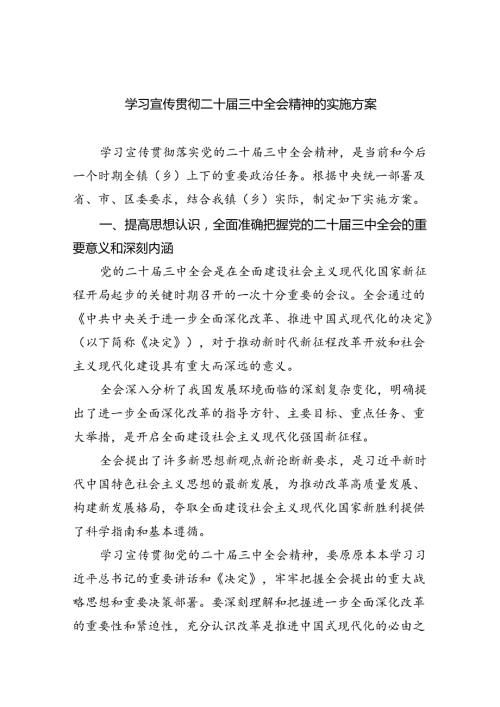 学习宣传贯彻二十届三中全会精神的实施方案

学习宣传贯彻落实党的二十届三中全会精神，是当前和今后一个时期全镇（乡）上下的重要政治任务。根据中央统一部署及省、市、区委要求，结合我镇（乡）实际，制定如下实施方案。

一、提高思想认识，全面准确把握党的二十届三中全会的重要意义和深刻内涵

党的二十届三中全会是在全面建设社会主义现代化国家新征程开局起步的关键时期召开的一次十分重要的会议。全会通过的《中共中央关于进一步全面深化改革、推进中国式现代化的决定》（以下简称《决定》），对于推动新时代新征程改革开放和社会主义现代化建设具有重大而深远的意义。

全会深入分析了我国发展环境面临的深刻复杂变化，明确提出了进一步全面深化改革的指导方针、主要目标、重点任务、重大举措，是开启全面建设社会主义现代化强国新征程。

全会提出了许多新思想新观点新论断新要求，是习近平新时代中国特色社会主义思想的最新发展，为推动改革高质量发展、构建新发展格局，夺取全面建设社会主义现代化国家新胜利提供了科学指南和基本遵循。

学习宣传贯彻党的二十届三中全会精神，要原原本本学习习近平总书记的重要讲话和《决定》，牢牢把握全会提出的重大战略思想和重要决策部署。要深刻理解和把握进一步全面深化改革的重要性和紧迫性，充分认识改革是推进中国式现代化的必由之